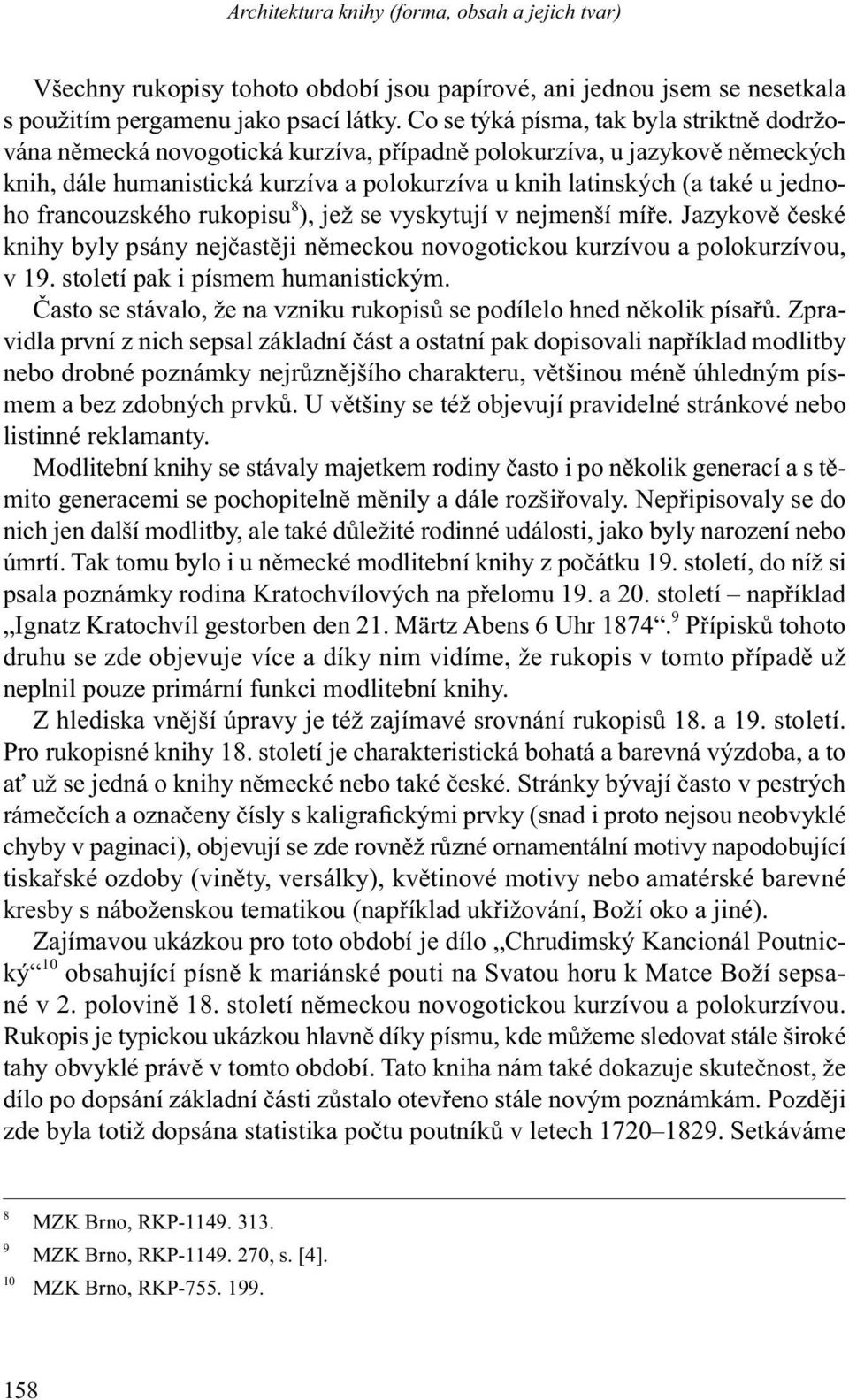 Architektura knihy (forma, obsah a jejich tvar)

Všechny rukopisy tohoto období jsou papírové, ani jednou jsem se nesetkala s použitím pergamenu jako psací látky. Co se týká písma, tak byla striktně dodržována německá novogotická kurzíva, případně polokurzíva, u jazykově německých knih, dále humanistická kurzíva a polokurzíva u knih latinských (a také u jednoho francouzského rukopisu$^{8}$), jež se vyskytují v nejmenší míře. Jazykově české knihy byly psány nejčastěji německou novogotickou kurzívou a polokurzívou, v 19. století pak i písmem humanistickým.

Často se stávalo, že na vzniku rukopisů se podílelo hned několik písařů. Zpravidla první z nich sepsal základní část a ostatní pak dopisovali například modlitby nebo drobné poznámky nejrůznějšího charakteru, většinou méně úhledným písmem a bez zdobných prvků. U většiny se též objevují pravidelné stránkové nebo listinné reklamanty.

Modlitební knihy se stávaly majetkem rodiny často i po několik generací a s těmito generacemi se pochopitelně měnily a dále rozšiřovaly. Nepřipisovaly se do nich jen další modlitby, ale také důležité rodinné události, jako byly narození nebo úmrtí. Tak tomu bylo i u německé modlitební knihy z počátku 19. století, do níž si psala poznámky rodina Kratochvílových na přelomu 19. a 20. století – například „Ignatz Kratochvíl gestorben den 21. Märtz Abens 6 Uhr 1874“.$^{9}$ Přípisků tohoto druhu se zde objevuje více a díky nim vidíme, že rukopis v tomto případě už neplnil pouze primární funkci modlitební knihy.

Z hlediska vnější úpravy je též zajímavé srovnání rukopisů 18. a 19. století. Pro rukopisné knihy 18. století je charakteristická bohatá a barevná výzdoba, a to ať už se jedná o knihy německé nebo také české. Stránky bývají často v pestrých rámečcích a označeny čísly s kaligrafickými prvky (snad i proto nejsou neobvyklé chyby v paginaci), objevují se zde rovněž různé ornamentální motivy napodobující tiskařské ozdoby (viněty, versálky), květinové motivy nebo amatérské barevné kresby s náboženskou tematikou (například ukřižování, Boží oko a jiné).

Zajímavou ukázkou pro toto období je dílo „Chrudimský Kancionál Poutnický“$^{10}$ obsahující písně k mariánské pouti na Svatou horu k Matce Boží sepsané v 2. polovině 18. století německou novogotickou kurzívou a polokurzívou. Rukopis je typickou ukázkou hlavně díky písmu, kde můžeme sledovat stále široké tahy obvyklé právě v tomto období. Tato kniha nám také dokazuje skutečnost, že dílo po dopsání základní části zůstalo otevřeno stále novým poznámkám. Později zde byla totiž dopsána statistika počtu poutníků v letech 1720–1829. Setkáváme

$^{8}$ MZK Brno, RKP-1149. 313.
$^{9}$ MZK Brno, RKP-1149. 270, s. [4].
$^{10}$ MZK Brno, RKP-755. 199.

158